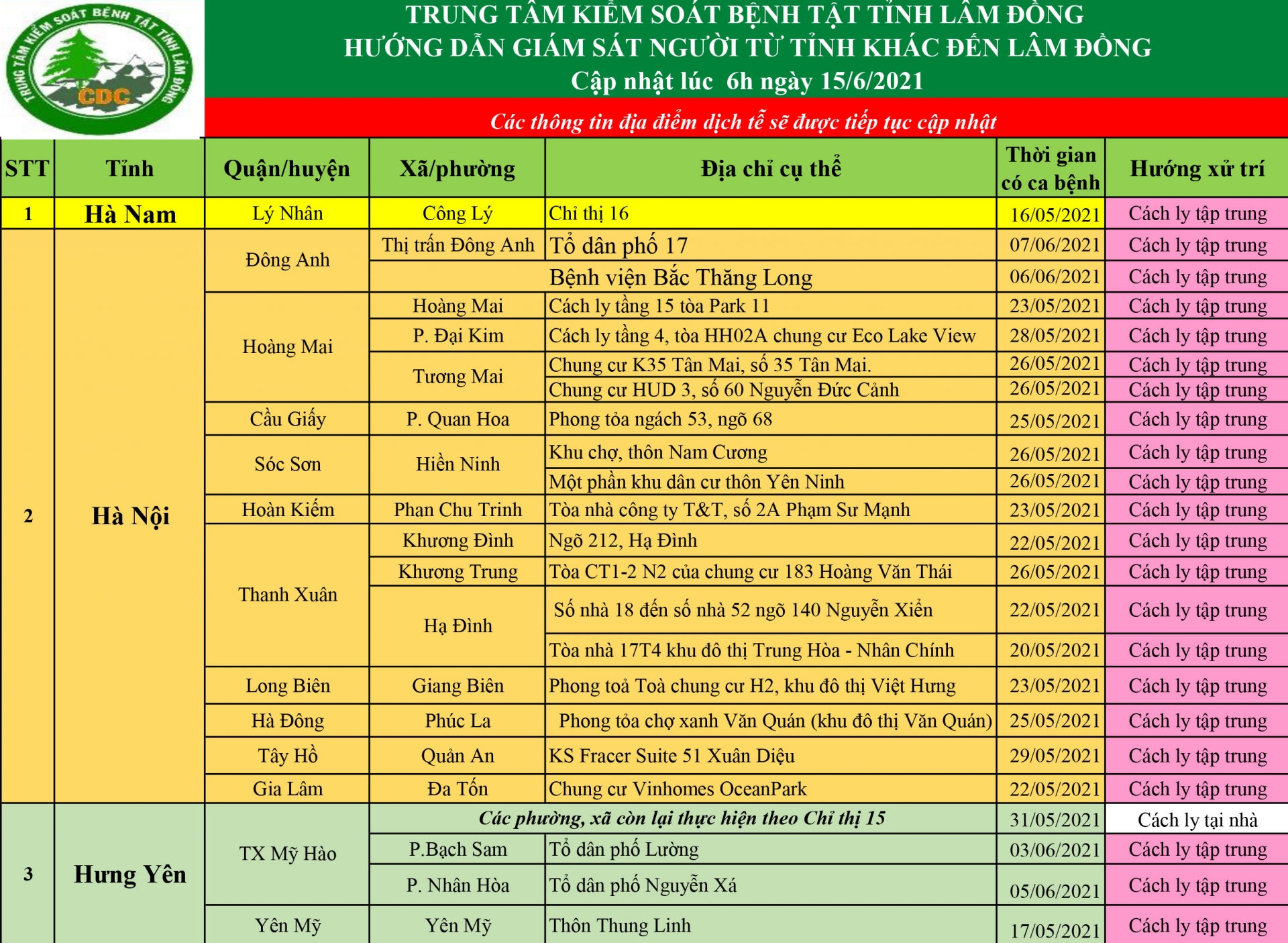 TRUNG TÂM KIỂM SOÁT BỆNH TẬT TỈNH LÂM ĐỒNG
CDC

TRUNG TÂM KIỂM SOÁT BỆNH TẬT TỈNH LÂM ĐỒNG
HƯỚNG DẪN GIÁM SÁT NGƯỜI TỪ TỈNH KHÁC ĐẾN LÂM ĐỒNG
Cập nhật lúc 6h ngày 15/6/2021

Các thông tin địa điểm dịch tễ sẽ được tiếp tục cập nhật

| STT | Tỉnh | Quận/huyện | Xã/phường | Địa chỉ cụ thể | Thời gian có ca bệnh | Hướng xử trí |
|---|---|---|---|---|---|---|
| 1 | Hà Nam | Lý Nhân | Công Lý | Chỉ thị 16 | 16/05/2021 | Cách ly tập trung |
| 2 | Hà Nội | Đông Anh | Thị trấn Đông Anh | Tổ dân phố 17 | 07/06/2021 | Cách ly tập trung |
| | | | | Bệnh viện Bắc Thăng Long | 06/06/2021 | Cách ly tập trung |
| | | Hoàng Mai | Hoàng Mai | Cách ly tầng 15 tòa Park 11 | 23/05/2021 | Cách ly tập trung |
| | | | P. Đại Kim | Cách ly tầng 4, tòa HH02A chung cư Eco Lake View | 28/05/2021 | Cách ly tập trung |
| | | | Tương Mai | Chung cư K35 Tân Mai, số 35 Tân Mai. | 26/05/2021 | Cách ly tập trung |
| | | | | Chung cư HUD 3, số 60 Nguyễn Đức Cảnh | 26/05/2021 | Cách ly tập trung |
| | | Cầu Giấy | P. Quan Hoa | Phong tỏa ngách 53, ngõ 68 | 25/05/2021 | Cách ly tập trung |
| | | Sóc Sơn | Hiền Ninh | Khu chợ, thôn Nam Cương | 26/05/2021 | Cách ly tập trung |
| | | | | Một phần khu dân cư thôn Yên Ninh | 26/05/2021 | Cách ly tập trung |
| | | Hoàn Kiếm | Phan Chu Trinh | Tòa nhà công ty T&T, số 2A Phạm Sư Mạnh | 23/05/2021 | Cách ly tập trung |
| | | Thanh Xuân | Khương Đình | Ngõ 212, Hạ Đình | 22/05/2021 | Cách ly tập trung |
| | | | Khương Trung | Tòa CT1-2 N2 của chung cư 183 Hoàng Văn Thái | 26/05/2021 | Cách ly tập trung |
| | | | Hạ Đình | Số nhà 18 đến số nhà 52 ngõ 140 Nguyễn Xiển | 22/05/2021 | Cách ly tập trung |
| | | | | Tòa nhà 17T4 khu đô thị Trung Hòa - Nhân Chính | 20/05/2021 | Cách ly tập trung |
| | | Long Biên | Giang Biên | Phong toả Toà chung cư H2, khu đô thị Việt Hưng | 23/05/2021 | Cách ly tập trung |
| | | Hà Đông | Phúc La | Phong tỏa chợ xanh Văn Quán (khu đô thị Văn Quán) | 25/05/2021 | Cách ly tập trung |
| | | Tây Hồ | Quản An | KS Fracer Suite 51 Xuân Diệu | 29/05/2021 | Cách ly tập trung |
| | | Gia Lâm | Đa Tốn | Chung cư Vinhomes OceanPark | 22/05/2021 | Cách ly tập trung |
| 3 | Hưng Yên | TX Mỹ Hào | Các phường, xã còn lại thực hiện theo Chỉ thị 15 | | 31/05/2021 | Cách ly tại nhà |
| | | | P.Bạch Sam | Tổ dân phố Lường | 03/06/2021 | Cách ly tập trung |
| | | | P. Nhân Hòa | Tổ dân phố Nguyễn Xá | 05/06/2021 | Cách ly tập trung |
| | | Yên Mỹ | Yên Mỹ | Thôn Thung Linh | 17/05/2021 | Cách ly tập trung |